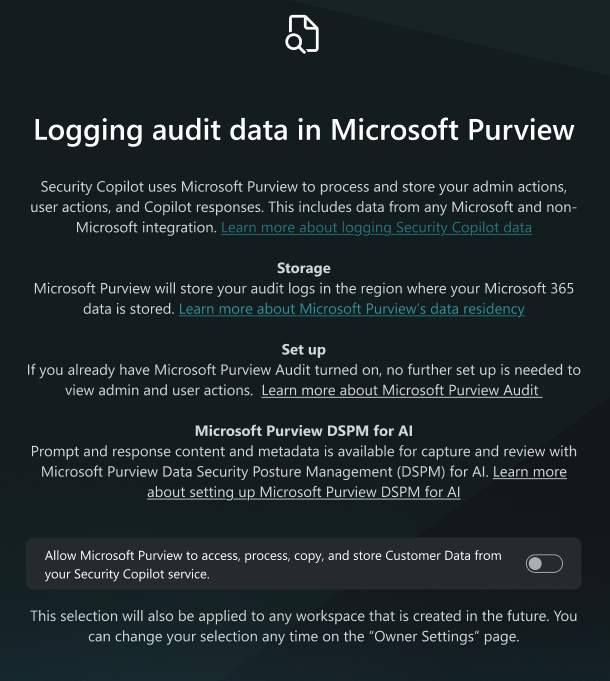 Logging audit data in Microsoft Purview

Security Copilot uses Microsoft Purview to process and store your admin actions, user actions, and Copilot responses. This includes data from any Microsoft and non-Microsoft integration. Learn more about logging Security Copilot data

Storage
Microsoft Purview will store your audit logs in the region where your Microsoft 365 data is stored. Learn more about Microsoft Purview's data residency

Set up
If you already have Microsoft Purview Audit turned on, no further set up is needed to view admin and user actions. Learn more about Microsoft Purview Audit

Microsoft Purview DSPM for AI
Prompt and response content and metadata is available for capture and review with Microsoft Purview Data Security Posture Management (DSPM) for AI. Learn more about setting up Microsoft Purview DSPM for AI

Allow Microsoft Purview to access, process, copy, and store Customer Data from your Security Copilot service.

This selection will also be applied to any workspace that is created in the future. You can change your selection any time on the "Owner Settings" page.